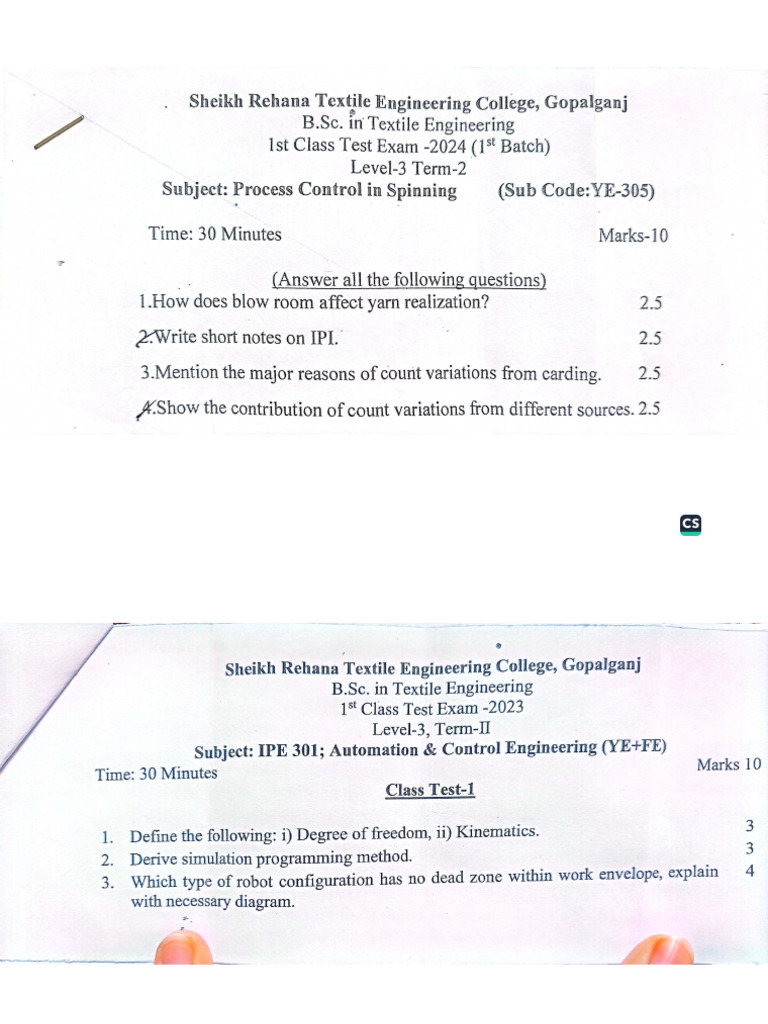 Sheikh Rehana Textile Engineering College, Gopalganj
B.Sc. in Textile Engineering
1st Class Test Exam -2024 ($1^{st}$ Batch)
Level-3 Term-2
Subject: Process Control in Spinning (Sub Code:YE-305)

Time: 30 Minutes Marks-10

(Answer all the following questions)

1.How does blow room affect yarn realization? 2.5

2.Write short notes on IPI. 2.5

3.Mention the major reasons of count variations from carding. 2.5

4.Show the contribution of count variations from different sources. 2.5

CS

Sheikh Rehana Textile Engineering College, Gopalganj
B.Sc. in Textile Engineering
$1^{st}$ Class Test Exam -2023
Level-3, Term-II
Subject: IPE 301; Automation & Control Engineering (YE+FE)

Time: 30 Minutes Marks 10

Class Test-1

1. Define the following: i) Degree of freedom, ii) Kinematics. 3
2. Derive simulation programming method. 3
3. Which type of robot configuration has no dead zone within work envelope, explain with necessary diagram. 4